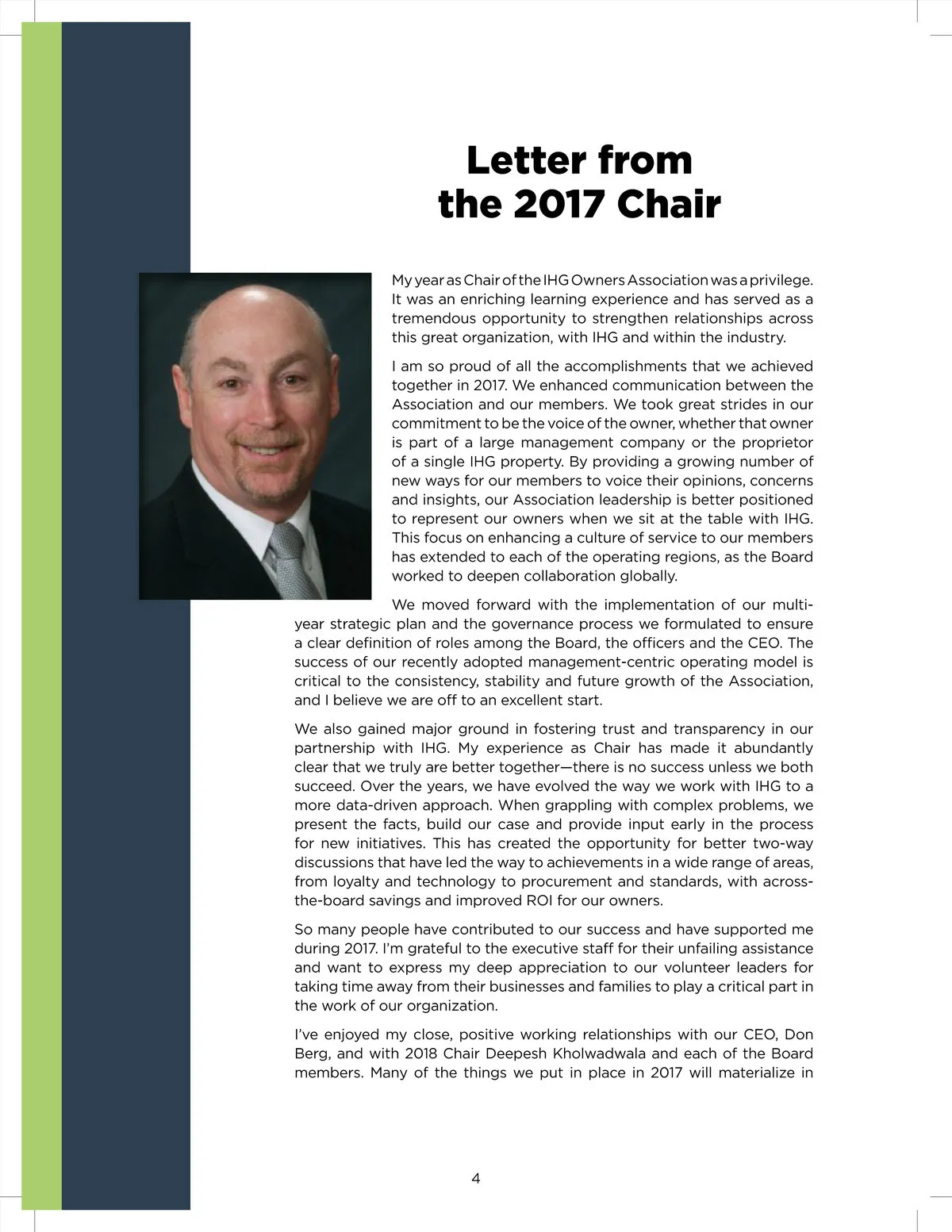 Letter from the 2017 Chair

My year as Chair of the IHG Owners Association was a privilege. It was an enriching learning experience and has served as a tremendous opportunity to strengthen relationships across this great organization, with IHG and within the industry.

I am so proud of all the accomplishments that we achieved together in 2017. We enhanced communication between the Association and our members. We took great strides in our commitment to be the voice of the owner, whether that owner is part of a large management company or the proprietor of a single IHG property. By providing a growing number of new ways for our members to voice their opinions, concerns and insights, our Association leadership is better positioned to represent our owners when we sit at the table with IHG. This focus on enhancing a culture of service to our members has extended to each of the operating regions, as the Board worked to deepen collaboration globally.

We moved forward with the implementation of our multi-year strategic plan and the governance process we formulated to ensure a clear definition of roles among the Board, the officers and the CEO. The success of our recently adopted management-centric operating model is critical to the consistency, stability and future growth of the Association, and I believe we are off to an excellent start.

We also gained major ground in fostering trust and transparency in our partnership with IHG. My experience as Chair has made it abundantly clear that we truly are better together—there is no success unless we both succeed. Over the years, we have evolved the way we work with IHG to a more data-driven approach. When grappling with complex problems, we present the facts, build our case and provide input early in the process for new initiatives. This has created the opportunity for better two-way discussions that have led the way to achievements in a wide range of areas, from loyalty and technology to procurement and standards, with across-the-board savings and improved ROI for our owners.

So many people have contributed to our success and have supported me during 2017. I'm grateful to the executive staff for their unfailing assistance and want to express my deep appreciation to our volunteer leaders for taking time away from their businesses and families to play a critical part in the work of our organization.

I've enjoyed my close, positive working relationships with our CEO, Don Berg, and with 2018 Chair Deepesh Kholwadwala and each of the Board members. Many of the things we put in place in 2017 will materialize in

4